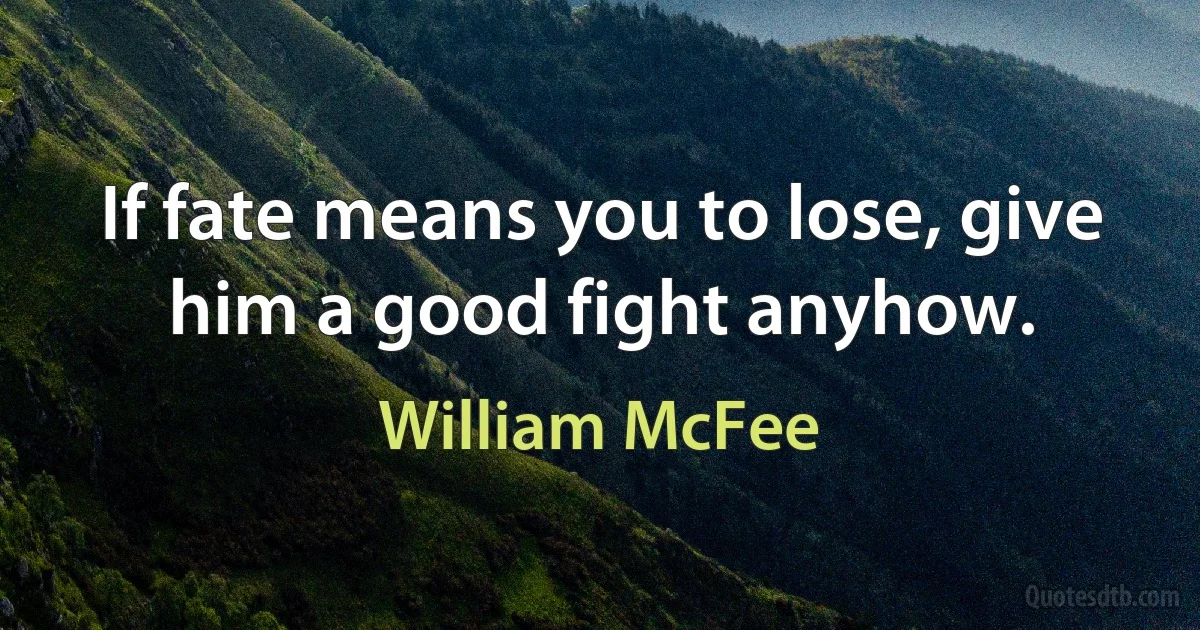 If fate means you to lose, give him a good fight anyhow.

William McFee

Quotesdtb.com